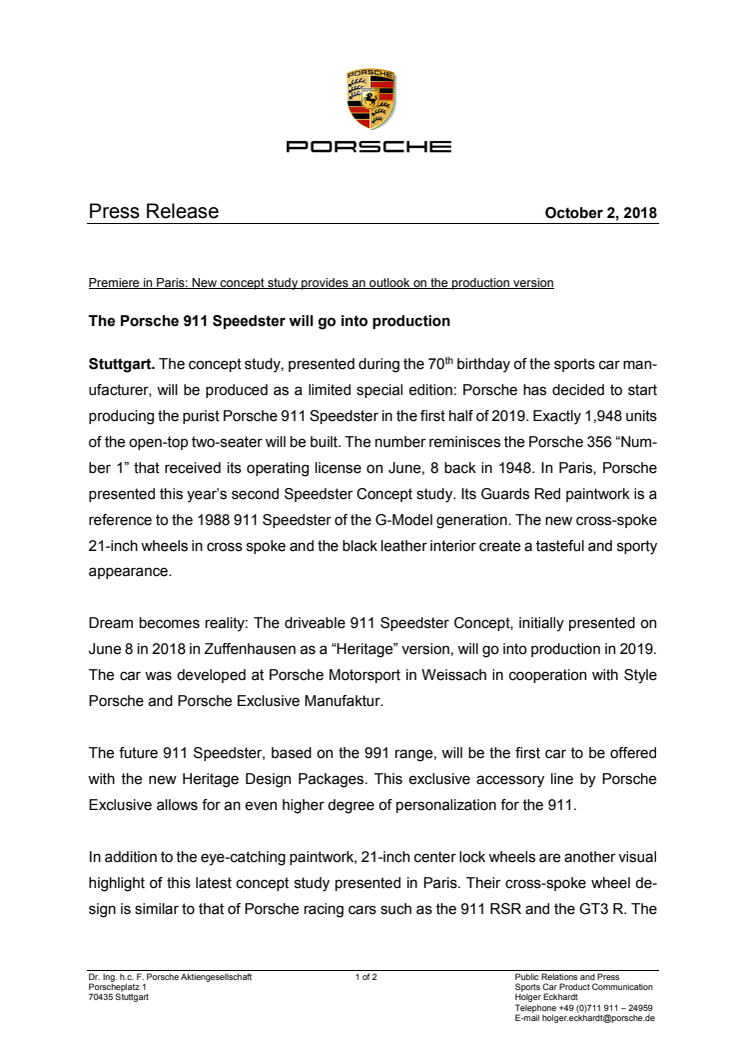 PORSCHE

PORSCHE

Press Release October 2, 2018

Premiere in Paris: New concept study provides an outlook on the production version

The Porsche 911 Speedster will go into production

Stuttgart. The concept study, presented during the 70$^{th}$ birthday of the sports car manufacturer, will be produced as a limited special edition: Porsche has decided to start producing the purist Porsche 911 Speedster in the first half of 2019. Exactly 1,948 units of the open-top two-seater will be built. The number reminisces the Porsche 356 “Number 1” that received its operating license on June, 8 back in 1948. In Paris, Porsche presented this year’s second Speedster Concept study. Its Guards Red paintwork is a reference to the 1988 911 Speedster of the G-Model generation. The new cross-spoke 21-inch wheels in cross spoke and the black leather interior create a tasteful and sporty appearance.

Dream becomes reality: The driveable 911 Speedster Concept, initially presented on June 8 in 2018 in Zuffenhausen as a “Heritage” version, will go into production in 2019. The car was developed at Porsche Motorsport in Weissach in cooperation with Style Porsche and Porsche Exclusive Manufaktur.

The future 911 Speedster, based on the 991 range, will be the first car to be offered with the new Heritage Design Packages. This exclusive accessory line by Porsche Exclusive allows for an even higher degree of personalization for the 911.

In addition to the eye-catching paintwork, 21-inch center lock wheels are another visual highlight of this latest concept study presented in Paris. Their cross-spoke wheel design is similar to that of Porsche racing cars such as the 911 RSR and the GT3 R. The

Dr. Ing. h.c. F. Porsche Aktiengesellschaft
Porscheplatz 1
70435 Stuttgart

1 of 2

Public Relations and Press
Sports Car Product Communication
Holger Eckhardt
Telephone +49 (0)711 911 – 24959
E-mail holger.eckhardt@porsche.de